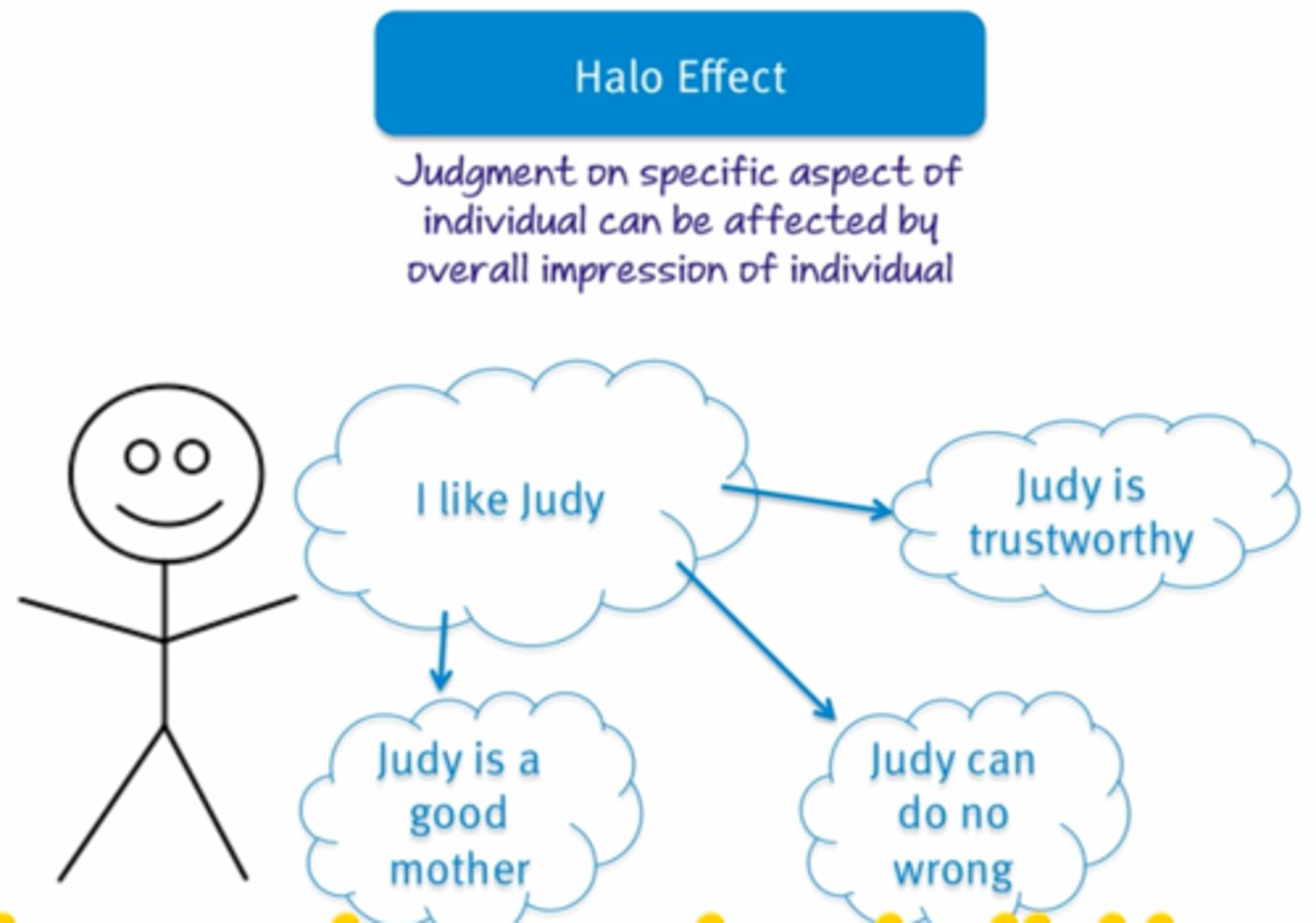 Halo Effect

Judgment on specific aspect of individual can be affected by overall impression of individual

I like Judy

Judy is trustworthy

Judy is a good mother

Judy can do no wrong